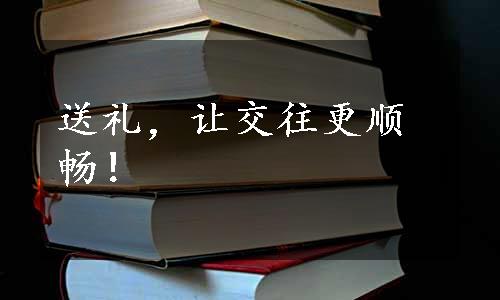 送礼，让交往更顺畅！